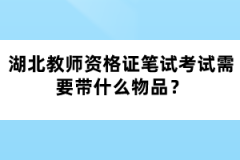 湖北教师资格证笔试考试需要带什么物品？